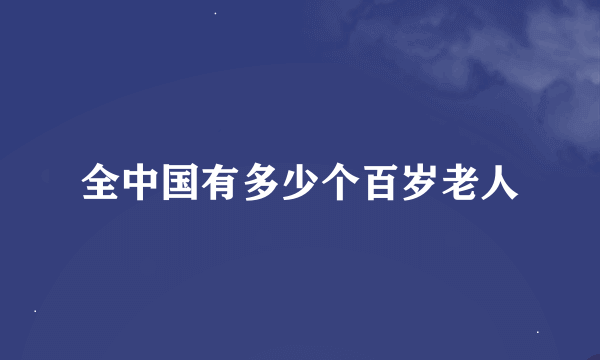 全中国有多少个百岁老人